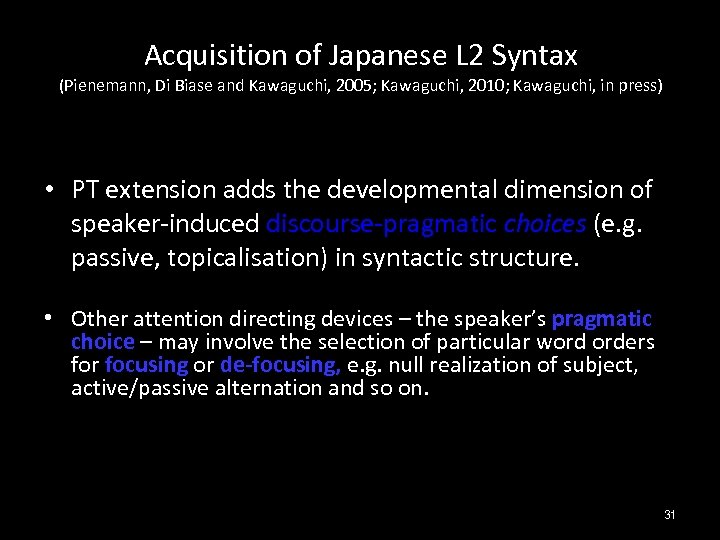 Acquisition of Japanese L2 Syntax
(Pienemann, Di Biase and Kawaguchi, 2005; Kawaguchi, 2010; Kawaguchi, in press)

• PT extension adds the developmental dimension of speaker-induced discourse-pragmatic choices (e.g. passive, topicalisation) in syntactic structure.

• Other attention directing devices – the speaker's pragmatic choice – may involve the selection of particular word orders for focusing or de-focusing, e.g. null realization of subject, active/passive alternation and so on.

31